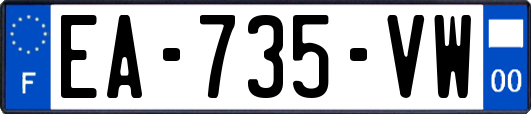 F
EA-735-VW
00